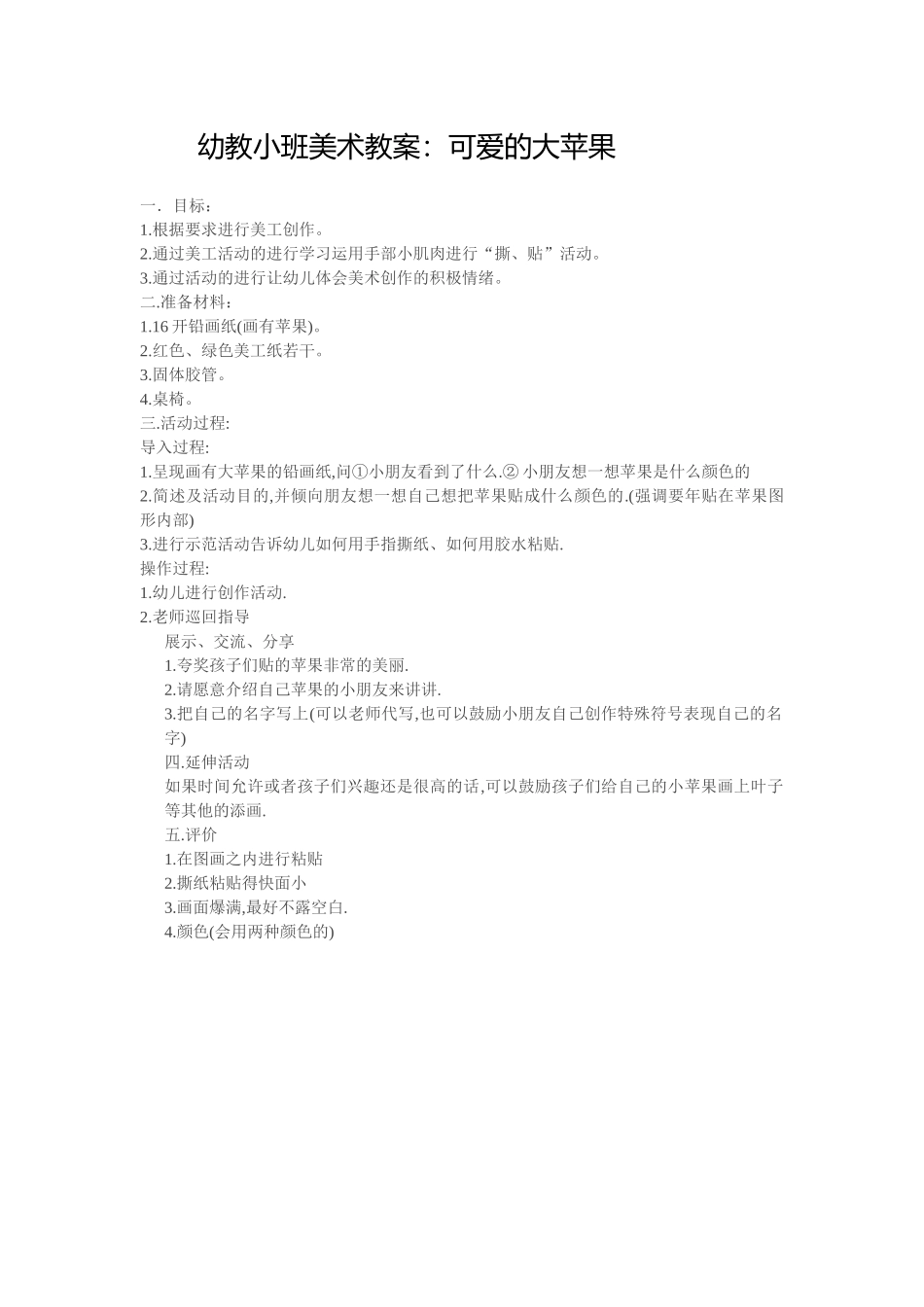 幼教小班美术教案：可爱的大苹果

一．目标：
1.根据要求进行美工创作。
2.通过美工活动的进行学习运用手部小肌肉进行“撕、贴”活动。
3.通过活动的进行让幼儿体会美术创作的积极情绪。
二.准备材料：
1.16 开铅画纸(画有苹果)。
2.红色、绿色美工纸若干。
3.固体胶管。
4.桌椅。
三.活动过程:
导入过程:
1.呈现画有大苹果的铅画纸,问①小朋友看到了什么.② 小朋友想一想苹果是什么颜色的
2.简述及活动目的,并倾向朋友想一想自己想把苹果贴成什么颜色的.(强调要年贴在苹果图形内部)
3.进行示范活动告诉幼儿如何用手指撕纸、如何用胶水粘贴.
操作过程:
1.幼儿进行创作活动.
2.老师巡回指导
展示、交流、分享
1.夸奖孩子们贴的苹果非常的美丽.
2.请愿意介绍自己苹果的小朋友来讲讲.
3.把自己的名字写上(可以老师代写,也可以鼓励小朋友自己创作特殊符号表现自己的名字)
四.延伸活动
如果时间允许或者孩子们兴趣还是很高的话,可以鼓励孩子们给自己的小苹果画上叶子等其他的添画.
五.评价
1.在图画之内进行粘贴
2.撕纸粘贴得快面小
3.画面爆满,最好不露空白.
4.颜色(会用两种颜色的)